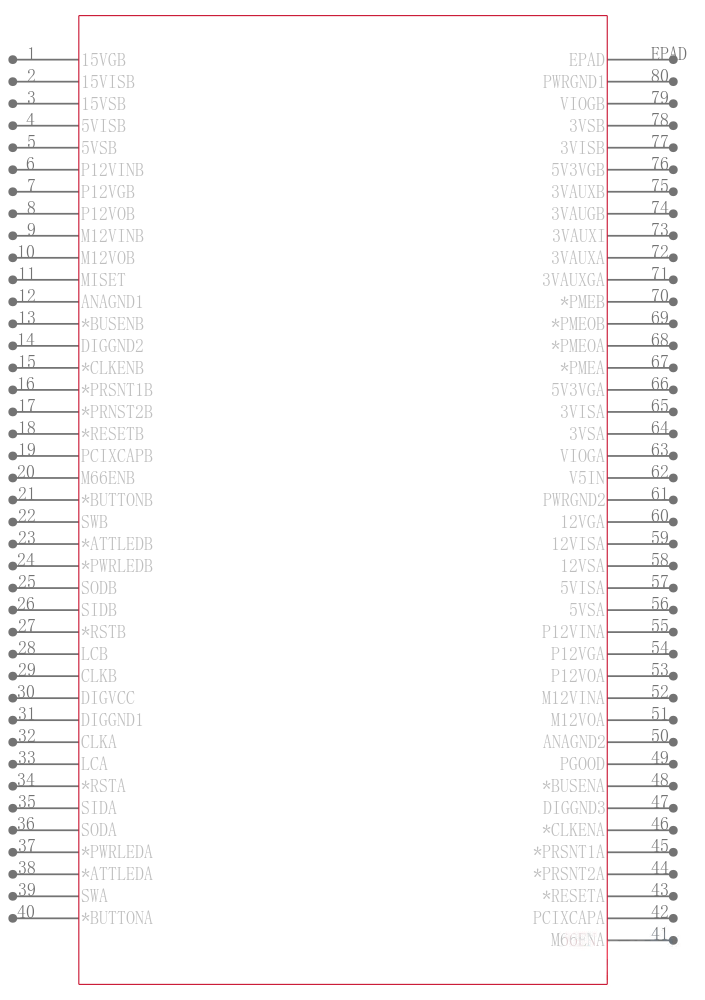 1 15VGB
2 15VISB
3 15VSB
4 5VISB
5 5VSB
6 P12VINB
7 P12VGB
8 P12VOB
9 M12VINB
10 M12VOB
11 MISET
12 ANAGND1
13 *BUSENB
14 DIGGND2
15 *CLKENB
16 *PRSNT1B
17 *PRNST2B
18 *RESETB
19 PCIXCAPB
20 M66ENB
21 *BUTTONB
22 SWB
23 *ATTLEDB
24 *PWRLEDB
25 SODB
26 SIDB
27 *RSTB
28 LCB
29 CLKB
30 DIGVCC
31 DIGGND1
32 CLKA
33 LCA
34 *RSTA
35 SIDA
36 SODA
37 *PWRLEDA
38 *ATTLEDA
39 SWA
40 *BUTTONA

EPAD EPAD
PWRGND1 80
VIOGB 79
3VSB 78
3VISB 77
5V3VGB 76
3VAUXB 75
3VAUGB 74
3VAUXI 73
3VAUXA 72
3VAUXGA 71
*PMEB 70
*PMEOB 69
*PMEOA 68
*PMEA 67
5V3VGA 66
3VISA 65
3VSA 64
VIOGA 63
V5IN 62
PWRGND2 61
12VGA 60
12VISA 59
12VSA 58
5VISA 57
5VSA 56
P12VINA 55
P12VGA 54
P12VOA 53
M12VINA 52
M12VOA 51
ANAGND2 50
PGOOD 49
*BUSENA 48
DIGGND3 47
*CLKENA 46
*PRSNT1A 45
*PRSNT2A 44
*RESETA 43
PCIXCAPA 42
M66ENA 41